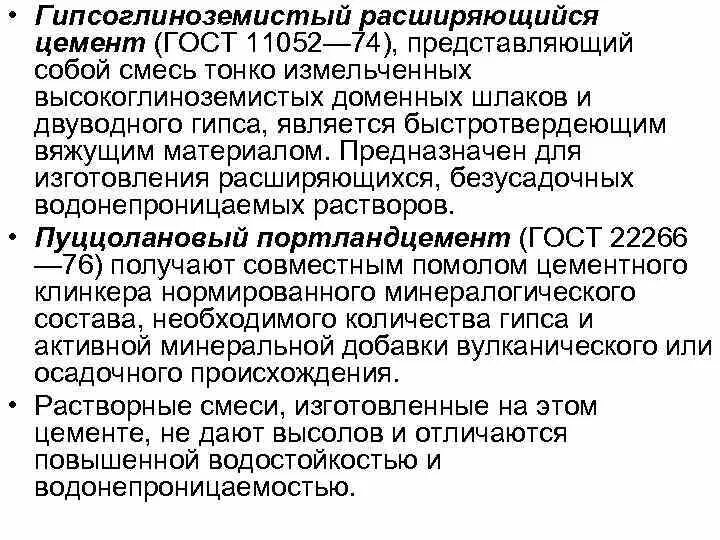 • Гипсоглиноземистый расширяющийся цемент (ГОСТ 11052—74), представляющий собой смесь тонко измельченных высокоглиноземистых доменных шлаков и двуводного гипса, является быстротвердеющим вяжущим материалом. Предназначен для изготовления расширяющихся, безусадочных водонепроницаемых растворов.
• Пуццолановый портландцемент (ГОСТ 22266—76) получают совместным помолом цементного клинкера нормированного минералогического состава, необходимого количества гипса и активной минеральной добавки вулканического или осадочного происхождения.
• Растворные смеси, изготовленные на этом цементе, не дают высолов и отличаются повышенной водостойкостью и водонепроницаемостью.